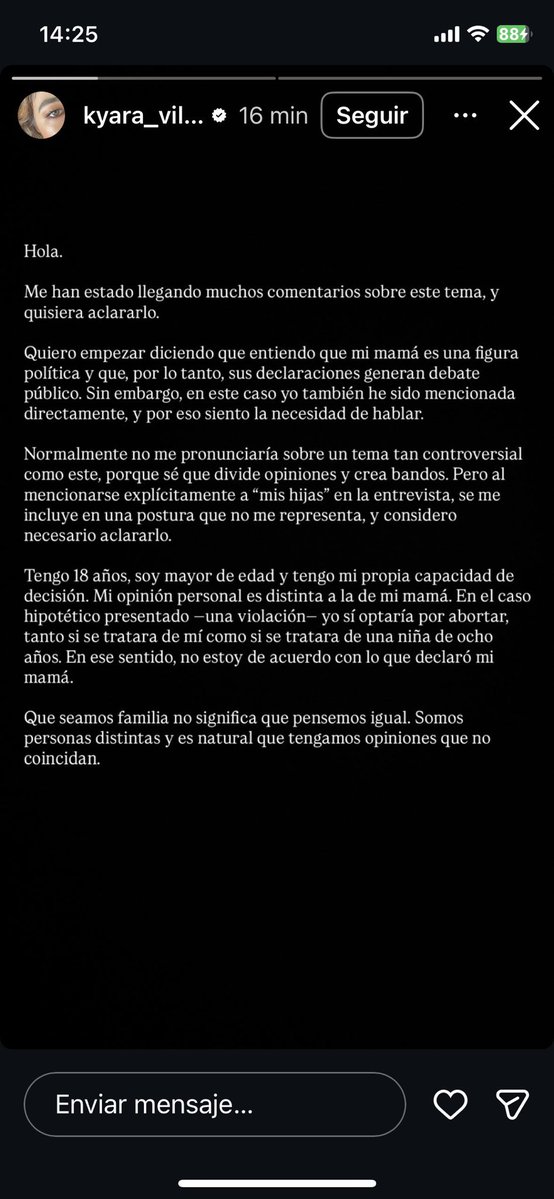 14:25
88

kyara_vil... 16 min Seguir

Hola.

Me han estado llegando muchos comentarios sobre este tema, y quisiera aclararlo.

Quiero empezar diciendo que entiendo que mi mamá es una figura política y que, por lo tanto, sus declaraciones generan debate público. Sin embargo, en este caso yo también he sido mencionada directamente, y por eso siento la necesidad de hablar.

Normalmente no me pronunciaría sobre un tema tan controversial como este, porque sé que divide opiniones y crea bandos. Pero al mencionarse explícitamente a “mis hijas” en la entrevista, se me incluye en una postura que no me representa, y considero necesario aclararlo.

Tengo 18 años, soy mayor de edad y tengo mi propia capacidad de decisión. Mi opinión personal es distinta a la de mi mamá. En el caso hipotético presentado —una violación— yo sí optaría por abortar, tanto si se tratara de mí como si se tratara de una niña de ocho años. En ese sentido, no estoy de acuerdo con lo que declaró mi mamá.

Que seamos familia no significa que pensemos igual. Somos personas distintas y es natural que tengamos opiniones que no coincidan.

Enviar mensaje...